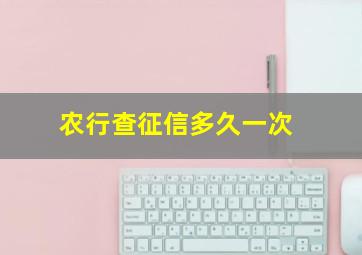 农行查征信多久一次